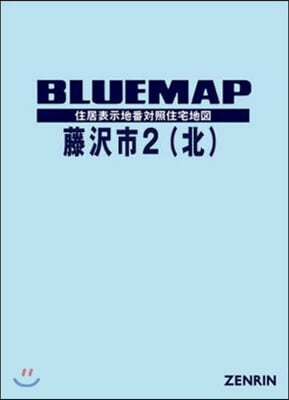 BLUEMAP
住居表示地番対照住宅地図
藤沢市2（北）

ZENRIN